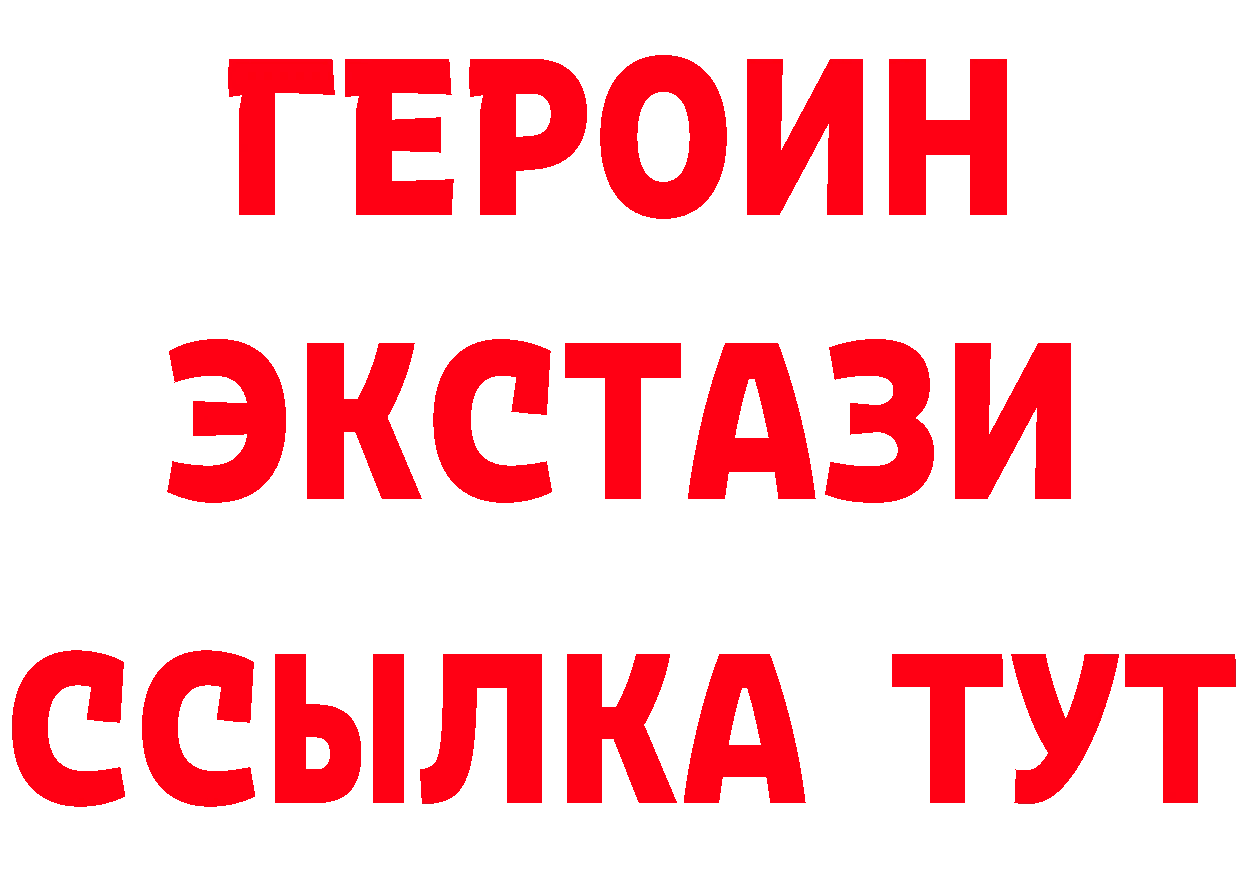 ГЕРОИН
ЭКСТАЗИ
ССЫЛКА ТУТ